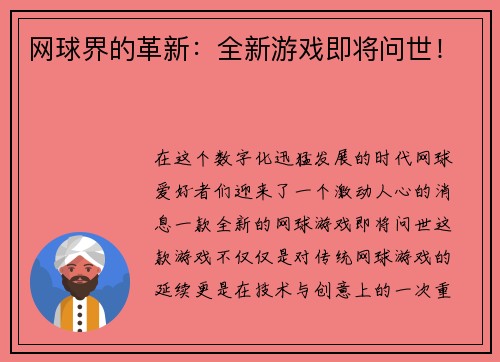 网球界的革新：全新游戏即将问世！

在这个数字化迅猛发展的时代网球爱好者们迎来了一个激动人心的消息一款全新的网球游戏即将问世这款游戏不仅仅是对传统网球游戏的延续更是在技术与创意上的一次重